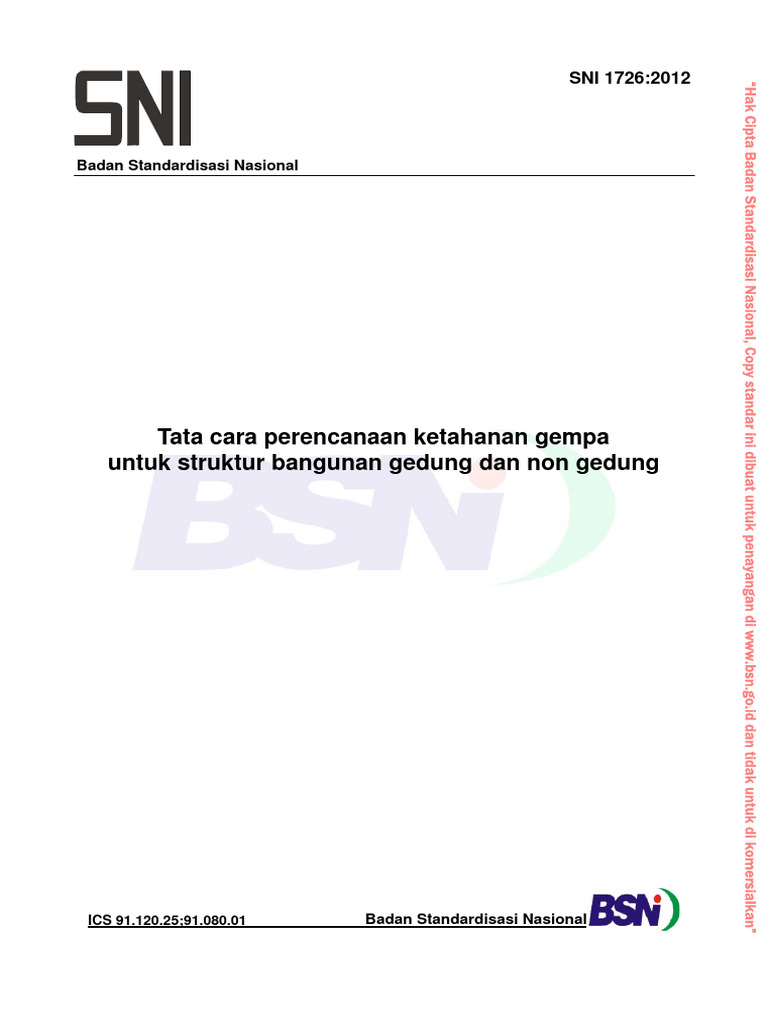 SNI

SNI 1726:2012

Badan Standardisasi Nasional

Tata cara perencanaan ketahanan gempa untuk struktur bangunan gedung dan non gedung

BSN

ICS 91.120.25;91.080.01

Badan Standardisasi Nasional

BSN

"Hak Cipta Badan Standardisasi Nasional, Copy standar ini dibuat untuk penayangan di www.bsn.go.id dan tidak untuk di komersialkan"